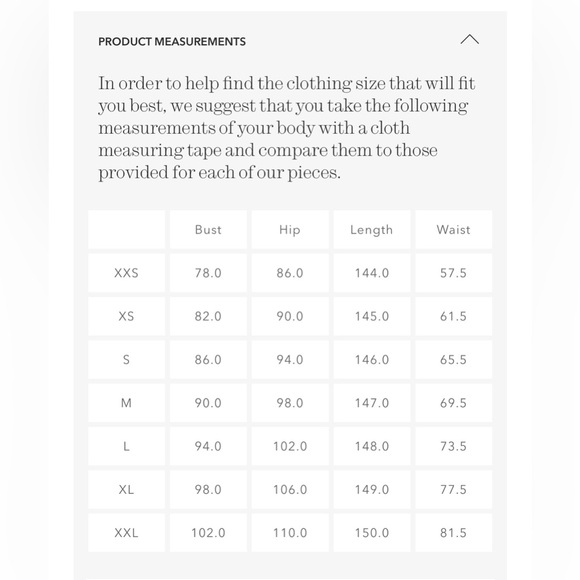 PRODUCT MEASUREMENTS

In order to help find the clothing size that will fit you best, we suggest that you take the following measurements of your body with a cloth measuring tape and compare them to those provided for each of our pieces.

| | Bust | Hip | Length | Waist |
|---|---|---|---|---|
| XXS | 78.0 | 86.0 | 144.0 | 57.5 |
| XS | 82.0 | 90.0 | 145.0 | 61.5 |
| S | 86.0 | 94.0 | 146.0 | 65.5 |
| M | 90.0 | 98.0 | 147.0 | 69.5 |
| L | 94.0 | 102.0 | 148.0 | 73.5 |
| XL | 98.0 | 106.0 | 149.0 | 77.5 |
| XXL | 102.0 | 110.0 | 150.0 | 81.5 |